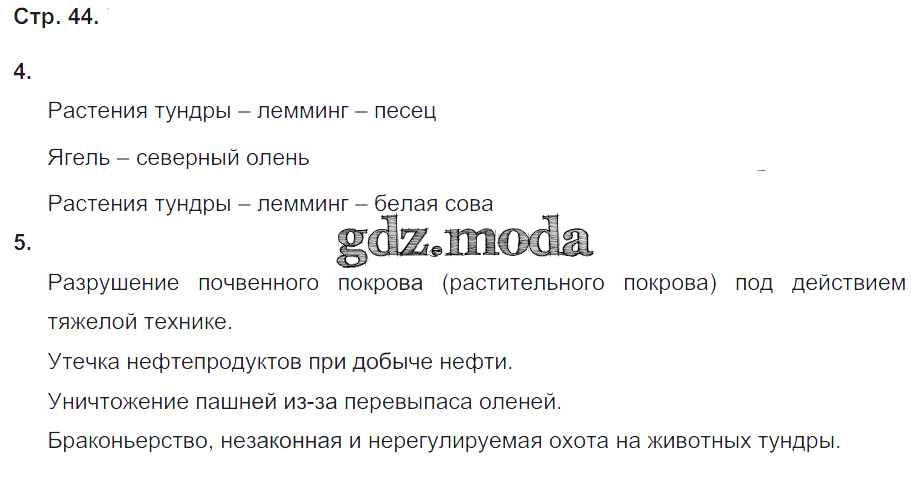 Стр. 44.

4.

Растения тундры – лемминг – песец

Ягель – северный олень

Растения тундры – лемминг – белая сова

5.

Разрушение почвенного покрова (растительного покрова) под действием тяжелой технике.

Утечка нефтепродуктов при добыче нефти.

Уничтожение пашней из-за перевыпаса оленей.

Браконьерство, незаконная и нерегулируемая охота на животных тундры.

gdz.moda